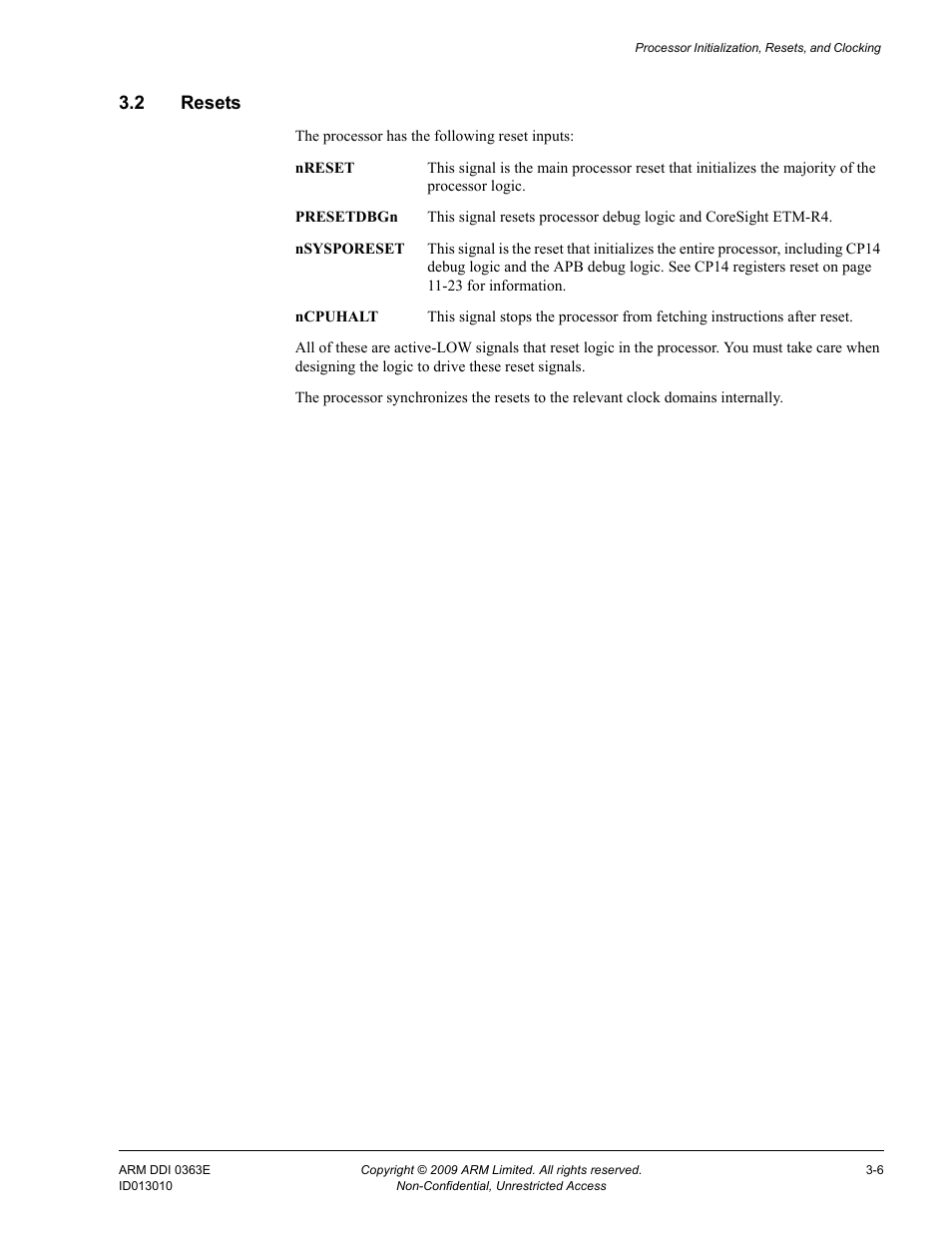 Processor Initialization, Resets, and Clocking

3.2 Resets

The processor has the following reset inputs:

nRESET This signal is the main processor reset that initializes the majority of the processor logic.

PRESETDBGn This signal resets processor debug logic and CoreSight ETM-R4.

nSYSPORESET This signal is the reset that initializes the entire processor, including CP14 debug logic and the APB debug logic. See CP14 registers reset on page 11-23 for information.

nCPUHALT This signal stops the processor from fetching instructions after reset.

All of these are active-LOW signals that reset logic in the processor. You must take care when designing the logic to drive these reset signals.

The processor synchronizes the resets to the relevant clock domains internally.

ARM DDI 0363E
ID013010

Copyright © 2009 ARM Limited. All rights reserved.
Non-Confidential, Unrestricted Access

3-6